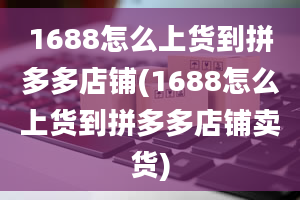 1688怎么上货到拼多多店铺(1688怎么上货到拼多多店铺卖货)